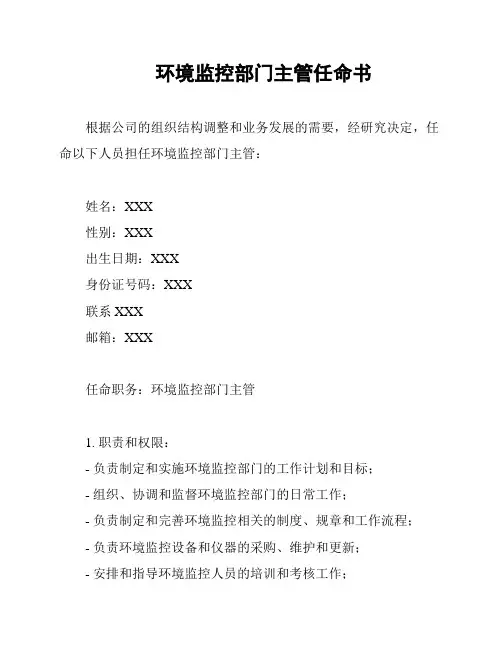 环境监控部门主管任命书

根据公司的组织结构调整和业务发展的需要，经研究决定，任命以下人员担任环境监控部门主管：

姓名：XXX
性别：XXX
出生日期：XXX
身份证号码：XXX
联系 XXX
邮箱：XXX

任命职务：环境监控部门主管

1. 职责和权限：
- 负责制定和实施环境监控部门的工作计划和目标；
- 组织、协调和监督环境监控部门的日常工作；
- 负责制定和完善环境监控相关的制度、规章和工作流程；
- 负责环境监控设备和仪器的采购、维护和更新；
- 安排和指导环境监控人员的培训和考核工作；